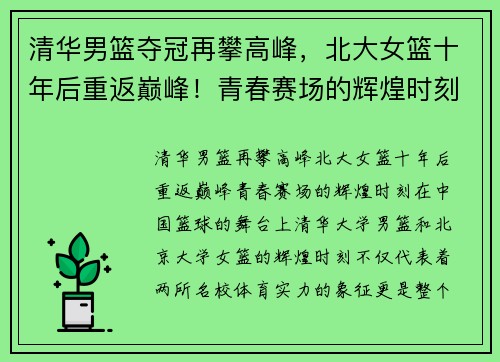 清华男篮夺冠再攀高峰，北大女篮十年后重返巅峰！青春赛场的辉煌时刻

清华男篮再攀高峰北大女篮十年后重返巅峰青春赛场的辉煌时刻在中国篮球的舞台上清华大学男篮和北京大学女篮的辉煌时刻不仅代表着两所名校体育实力的象征更是整个